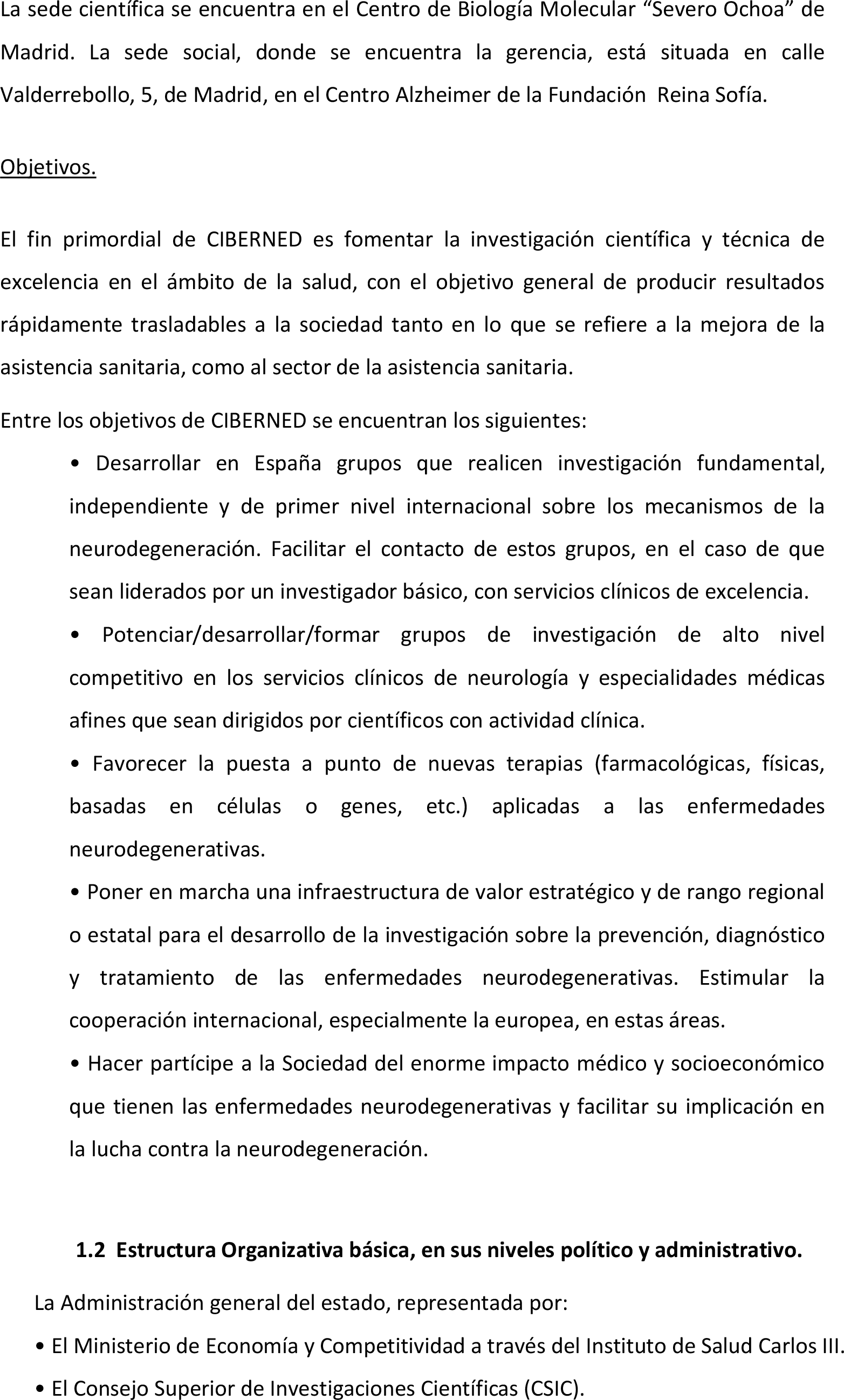 La sede científica se encuentra en el Centro de Biología Molecular “Severo Ochoa” de Madrid. La sede social, donde se encuentra la gerencia, está situada en calle Valderrebollo, 5, de Madrid, en el Centro Alzheimer de la Fundación Reina Sofía.

Objetivos.

El fin primordial de CIBERNED es fomentar la investigación científica y técnica de excelencia en el ámbito de la salud, con el objetivo general de producir resultados rápidamente trasladables a la sociedad tanto en lo que se refiere a la mejora de la asistencia sanitaria, como al sector de la asistencia sanitaria.

Entre los objetivos de CIBERNED se encuentran los siguientes:

• Desarrollar en España grupos que realicen investigación fundamental, independiente y de primer nivel internacional sobre los mecanismos de la neurodegeneración. Facilitar el contacto de estos grupos, en el caso de que sean liderados por un investigador básico, con servicios clínicos de excelencia.

• Potenciar/desarrollar/formar grupos de investigación de alto nivel competitivo en los servicios clínicos de neurología y especialidades médicas afines que sean dirigidos por científicos con actividad clínica.

• Favorecer la puesta a punto de nuevas terapias (farmacológicas, físicas, basadas en células o genes, etc.) aplicadas a las enfermedades neurodegenerativas.

• Poner en marcha una infraestructura de valor estratégico y de rango regional o estatal para el desarrollo de la investigación sobre la prevención, diagnóstico y tratamiento de las enfermedades neurodegenerativas. Estimular la cooperación internacional, especialmente la europea, en estas áreas.

• Hacer partícipe a la Sociedad del enorme impacto médico y socioeconómico que tienen las enfermedades neurodegenerativas y facilitar su implicación en la lucha contra la neurodegeneración.

1.2 Estructura Organizativa básica, en sus niveles político y administrativo.

La Administración general del estado, representada por:

• El Ministerio de Economía y Competitividad a través del Instituto de Salud Carlos III.

• El Consejo Superior de Investigaciones Científicas (CSIC).